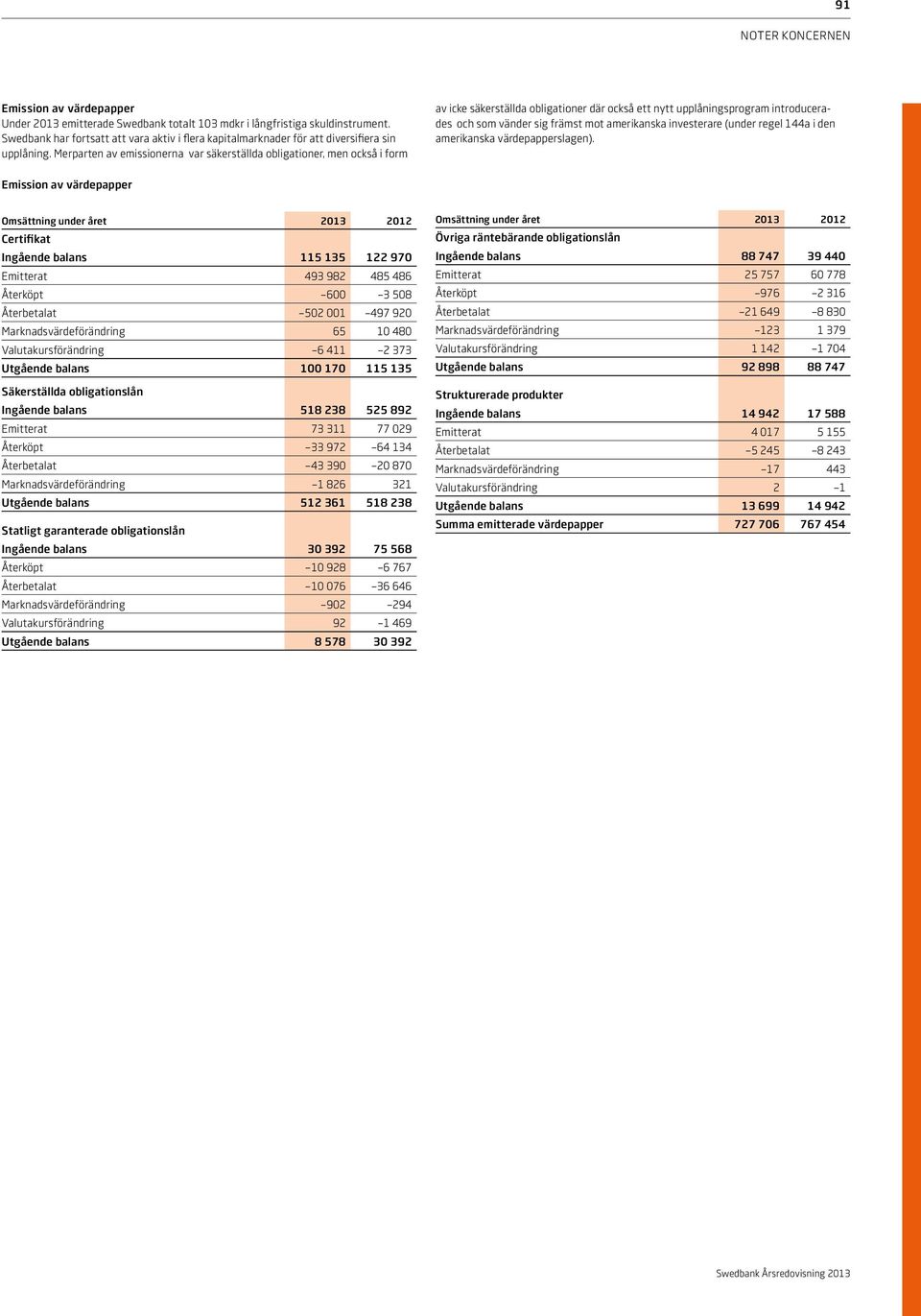 91

NOTER KONCERNEN

Emission av värdepapper
Under 2013 emitterade Swedbank totalt 103 mdkr i långfristiga skuldinstrument. Swedbank har fortsatt att vara aktiv i flera kapitalmarknader för att diversifiera sin upplåning. Merparten av emissionerna var säkerställda obligationer, men också i form av icke säkerställda obligationer där också ett nytt upplåningsprogram introducerades och som vänder sig främst mot amerikanska investerare (under regel 144a i den amerikanska värdepapperslagen).

Emission av värdepapper

| Omsättning under året | 2013 | 2012 |
|---|---|---|
| Certifikat | | |
| Ingående balans | 115 135 | 122 970 |
| Emitterat | 493 982 | 485 486 |
| Återköpt | –600 | –3 508 |
| Återbetalat | –502 001 | –497 920 |
| Marknadsvärdeförändring | 65 | 10 480 |
| Valutakursförändring | –6 411 | –2 373 |
| Utgående balans | 100 170 | 115 135 |
| Säkerställda obligationslån | | |
| Ingående balans | 518 238 | 525 892 |
| Emitterat | 73 311 | 77 029 |
| Återköpt | –33 972 | –64 134 |
| Återbetalat | –43 390 | –20 870 |
| Marknadsvärdeförändring | –1 826 | 321 |
| Utgående balans | 512 361 | 518 238 |
| Statligt garanterade obligationslån | | |
| Ingående balans | 30 392 | 75 568 |
| Återköpt | –10 928 | –6 767 |
| Återbetalat | –10 076 | –36 646 |
| Marknadsvärdeförändring | –902 | –294 |
| Valutakursförändring | 92 | –1 469 |
| Utgående balans | 8 578 | 30 392 |

| Omsättning under året | 2013 | 2012 |
|---|---|---|
| Övriga räntebärande obligationslån | | |
| Ingående balans | 88 747 | 39 440 |
| Emitterat | 25 757 | 60 778 |
| Återköpt | –976 | –2 316 |
| Återbetalat | –21 649 | –8 830 |
| Marknadsvärdeförändring | –123 | 1 379 |
| Valutakursförändring | 1 142 | –1 704 |
| Utgående balans | 92 898 | 88 747 |
| Strukturerade produkter | | |
| Ingående balans | 14 942 | 17 588 |
| Emitterat | 4 017 | 5 155 |
| Återbetalat | –5 245 | –8 243 |
| Marknadsvärdeförändring | –17 | 443 |
| Valutakursförändring | 2 | –1 |
| Utgående balans | 13 699 | 14 942 |
| Summa emitterade värdepapper | 727 706 | 767 454 |

Swedbank Årsredovisning 2013